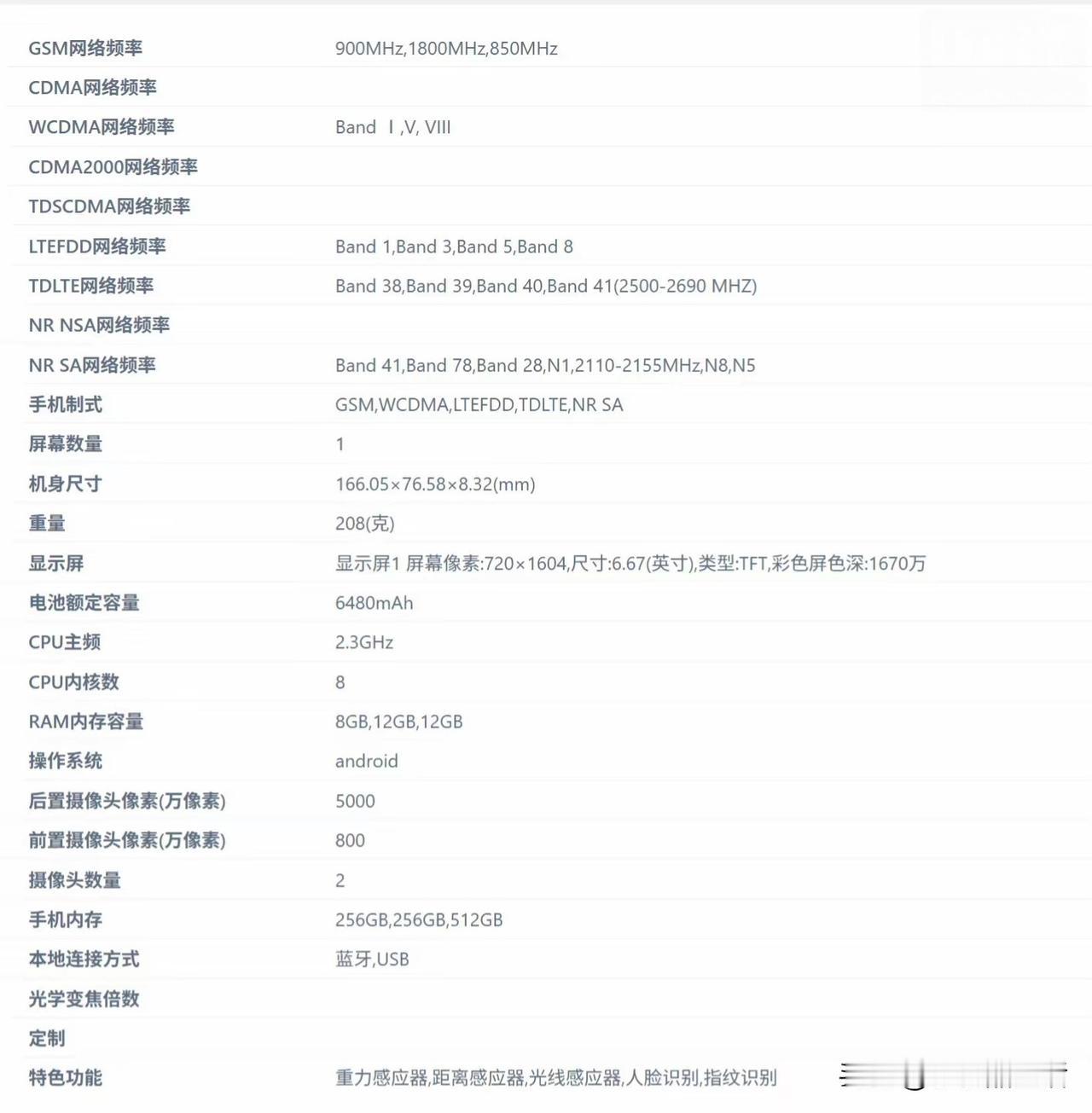 | | |
|---|---|
| GSM网络频率 | 900MHz,1800MHz,850MHz |
| CDMA网络频率 | |
| WCDMA网络频率 | Band Ⅰ,V, VIII |
| CDMA2000网络频率 | |
| TDSCDMA网络频率 | |
| LTEFDD网络频率 | Band 1,Band 3,Band 5,Band 8 |
| TDLTE网络频率 | Band 38,Band 39,Band 40,Band 41(2500-2690 MHZ) |
| NR NSA网络频率 | |
| NR SA网络频率 | Band 41,Band 78,Band 28,N1,2110-2155MHz,N8,N5 |
| 手机制式 | GSM,WCDMA,LTEFDD,TDLTE,NR SA |
| 屏幕数量 | 1 |
| 机身尺寸 | 166.05×76.58×8.32(mm) |
| 重量 | 208(克) |
| 显示屏 | 显示屏1 屏幕像素:720×1604,尺寸:6.67(英寸),类型:TFT,彩色屏色深:1670万 |
| 电池额定容量 | 6480mAh |
| CPU主频 | 2.3GHz |
| CPU内核数 | 8 |
| RAM内存容量 | 8GB,12GB,12GB |
| 操作系统 | android |
| 后置摄像头像素(万像素) | 5000 |
| 前置摄像头像素(万像素) | 800 |
| 摄像头数量 | 2 |
| 手机内存 | 256GB,256GB,512GB |
| 本地连接方式 | 蓝牙,USB |
| 光学变焦倍数 | |
| 定制 | |
| 特色功能 | 重力感应器,距离感应器,光线感应器,人脸识别,指纹识别 |